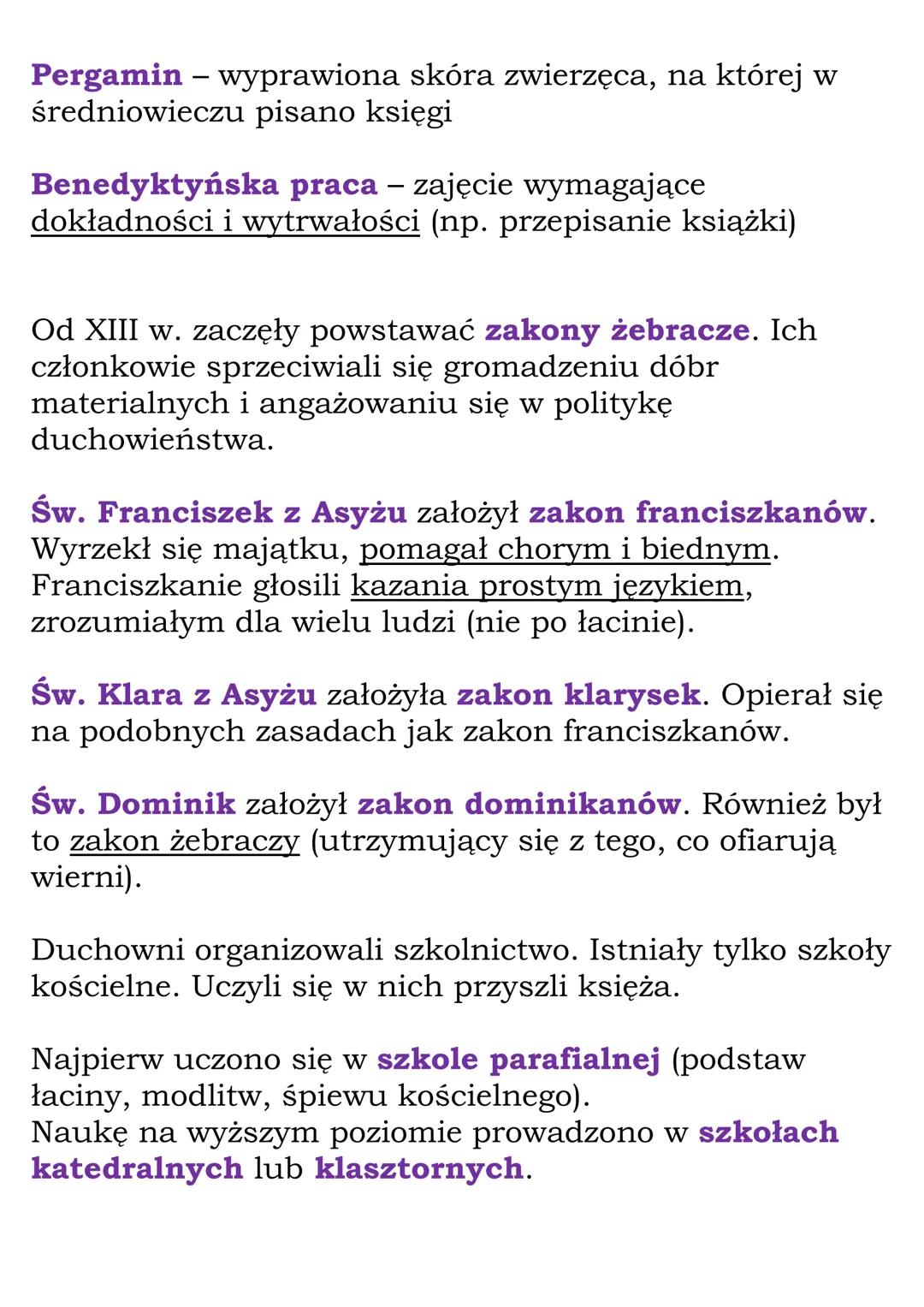 Pergamin – wyprawiona skóra zwierzęca, na której w średniowieczu pisano księgi

Benedyktyńska praca – zajęcie wymagające dokładności i wytrwałości (np. przepisanie książki)

Od XIII w. zaczęły powstawać zakony żebracze. Ich członkowie sprzeciwiali się gromadzeniu dóbr materialnych i angażowaniu się w politykę duchowieństwa.

Św. Franciszek z Asyżu założył zakon franciszkanów. Wyrzekł się majątku, pomagał chorym i biednym. Franciszkanie głosili kazania prostym językiem, zrozumiałym dla wielu ludzi (nie po łacinie).

Św. Klara z Asyżu założyła zakon klarysek. Opierał się na podobnych zasadach jak zakon franciszkanów.

Św. Dominik założył zakon dominikanów. Również był to zakon żebraczy (utrzymujący się z tego, co ofiarują wierni).

Duchowni organizowali szkolnictwo. Istniały tylko szkoły kościelne. Uczyli się w nich przyszli księża.

Najpierw uczono się w szkole parafialnej (podstaw łaciny, modlitw, śpiewu kościelnego).
Naukę na wyższym poziomie prowadzono w szkołach katedralnych lub klasztornych.